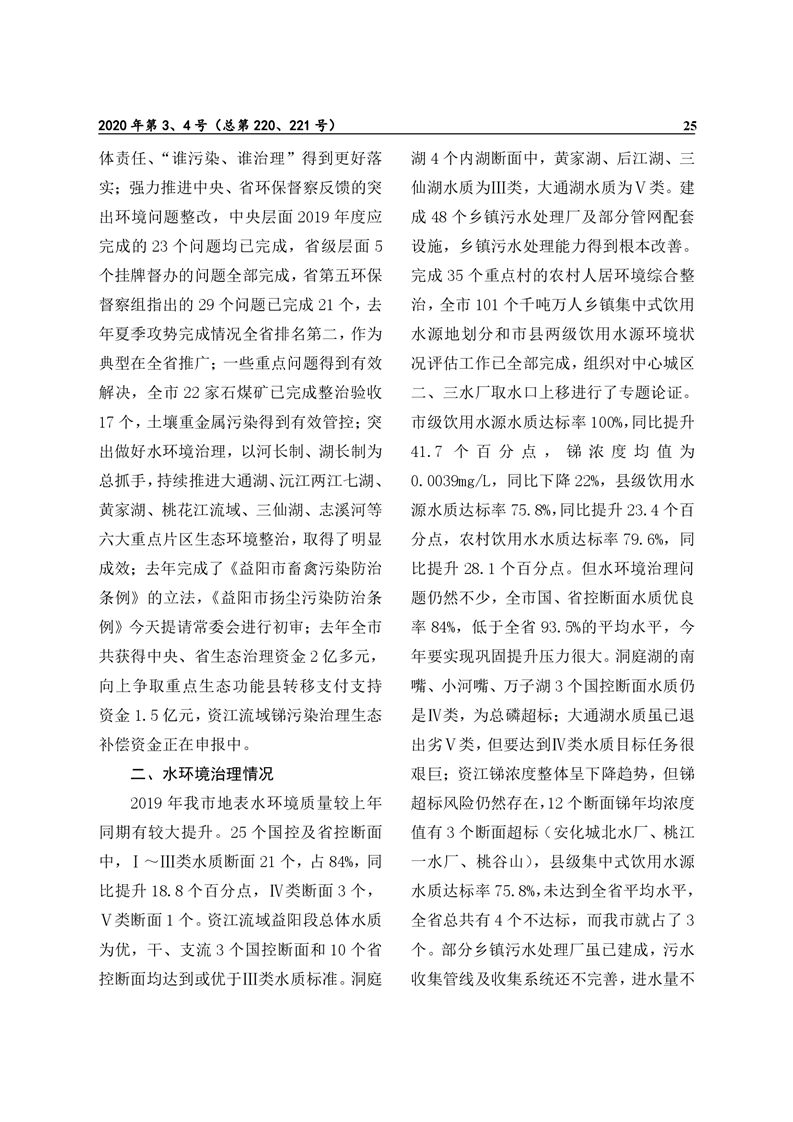 2020 年第 3、4 号（总第 220、221 号）

25

体责任、“谁污染、谁治理”得到更好落实；强力推进中央、省环保督察反馈的突出环境问题整改，中央层面 2019 年度应完成的 23 个问题均已完成，省级层面 5 个挂牌督办的问题全部完成，省第五环保督察组指出的 29 个问题已完成 21 个，去年夏季攻势完成情况全省排名第二，作为典型在全省推广；一些重点问题得到有效解决，全市 22 家石煤矿已完成整治验收 17 个，土壤重金属污染得到有效管控；突出做好水环境治理，以河长制、湖长制为总抓手，持续推进大通湖、沅江两江七湖、黄家湖、桃花江流域、三仙湖、志溪河等六大重点片区生态环境整治，取得了明显成效；去年完成了《益阳市畜禽污染防治条例》的立法，《益阳市扬尘污染防治条例》今天提请常委会进行初审；去年全市共获得中央、省生态治理资金 2 亿多元，向上争取重点生态功能县转移支付支持资金 1.5 亿元，资江流域锑污染治理生态补偿资金正在申报中。

二、水环境治理情况

2019 年我市地表水环境质量较上年同期有较大提升。25 个国控及省控断面中，Ⅰ～Ⅲ类水质断面 21 个，占 84%，同比提升 18.8 个百分点，Ⅳ类断面 3 个，Ⅴ类断面 1 个。资江流域益阳段总体水质为优，干、支流 3 个国控断面和 10 个省控断面均达到或优于Ⅲ类水质标准。洞庭湖 4 个内湖断面中，黄家湖、后江湖、三仙湖水质为Ⅲ类，大通湖水质为Ⅴ类。建成 48 个乡镇污水处理厂及部分管网配套设施，乡镇污水处理能力得到根本改善。完成 35 个重点村的农村人居环境综合整治，全市 101 个千吨万人乡镇集中式饮用水源地划分和市县两级饮用水源环境状况评估工作已全部完成，组织对中心城区二、三水厂取水口上移进行了专题论证。市级饮用水源水质达标率 100%，同比提升 41.7 个百分点，锑浓度均值为 0.0039mg/L，同比下降 22%，县级饮用水源水质达标率 75.8%，同比提升 23.4 个百分点，农村饮用水水质达标率 79.6%，同比提升 28.1 个百分点。但水环境治理问题仍然不少，全市国、省控断面水质优良率 84%，低于全省 93.5%的平均水平，今年要实现巩固提升压力很大。洞庭湖的南嘴、小河嘴、万子湖 3 个国控断面水质仍是Ⅳ类，为总磷超标；大通湖水质虽已退出劣Ⅴ类，但要达到Ⅳ类水质目标任务很艰巨；资江锑浓度整体呈下降趋势，但锑超标风险仍然存在，12 个断面锑年均浓度值有 3 个断面超标（安化城北水厂、桃江一水厂、桃谷山），县级集中式饮用水源水质达标率 75.8%，未达到全省平均水平，全省总共有 4 个不达标，而我市就占了 3 个。部分乡镇污水处理厂虽已建成，污水收集管线及收集系统还不完善，进水量不